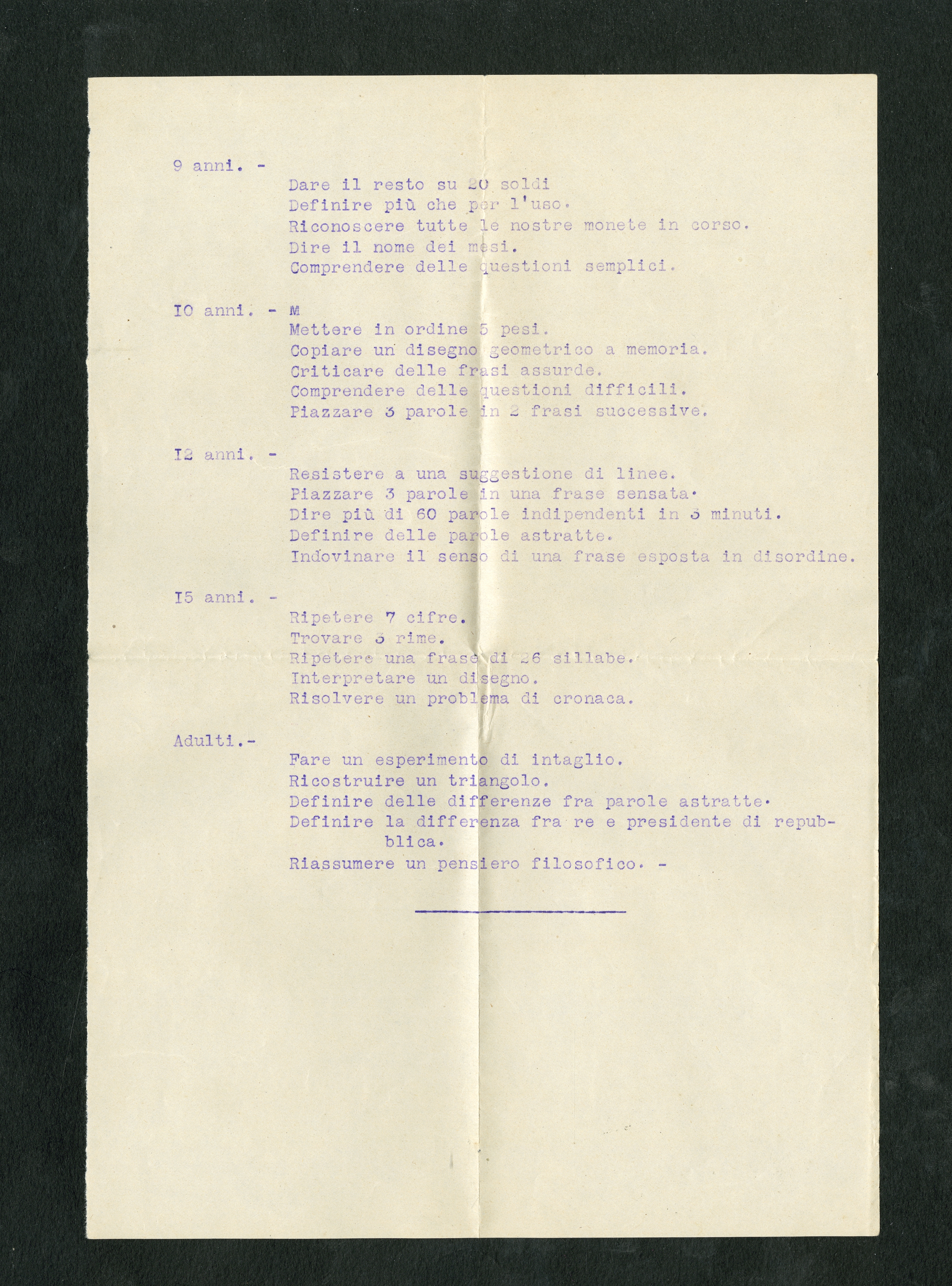 9 anni. -

Dare il resto su 20 soldi
Definire più che per l'uso.
Riconoscere tutte le nostre monete in corso.
Dire il nome dei mesi.
Comprendere delle questioni semplici.

IO anni. - M

Mettere in ordine 5 pesi.
Copiare un disegno geometrico a memoria.
Criticare delle frasi assurde.
Comprendere delle questioni difficili.
Piazzare 3 parole in 2 frasi successive.

I2 anni. -

Resistere a una suggestione di linee.
Piazzare 3 parole in una frase sensata.
Dire più di 60 parole indipendenti in 3 minuti.
Definire delle parole astratte.
Indovinare il senso di una frase esposta in disordine.

I5 anni. -

Ripetere 7 cifre.
Trovare 3 rime.
Ripetere una frase di 26 sillabe.
Interpretare un disegno.
Risolvere un problema di cronaca.

Adulti.-

Fare un esperimento di intaglio.
Ricostruire un triangolo.
Definire delle differenze fra parole astratte.
Definire la differenza fra re e presidente di repubblica.
Riassumere un pensiero filosofico. -